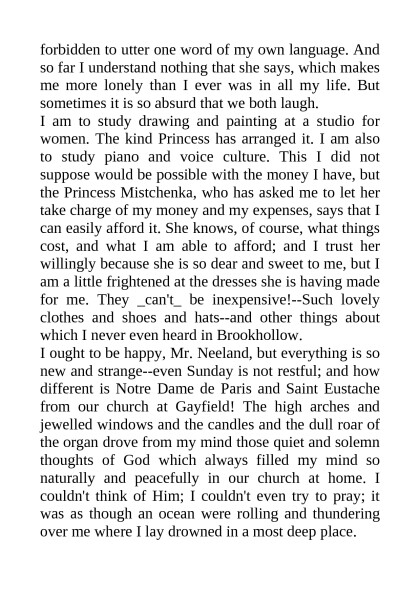 forbidden to utter one word of my own language. And so far I understand nothing that she says, which makes me more lonely than I ever was in all my life. But sometimes it is so absurd that we both laugh.

I am to study drawing and painting at a studio for women. The kind Princess has arranged it. I am also to study piano and voice culture. This I did not suppose would be possible with the money I have, but the Princess Mistchenka, who has asked me to let her take charge of my money and my expenses, says that I can easily afford it. She knows, of course, what things cost, and what I am able to afford; and I trust her willingly because she is so dear and sweet to me, but I am a little frightened at the dresses she is having made for me. They _can't_ be inexpensive!--Such lovely clothes and shoes and hats--and other things about which I never even heard in Brookhollow.

I ought to be happy, Mr. Neeland, but everything is so new and strange--even Sunday is not restful; and how different is Notre Dame de Paris and Saint Eustache from our church at Gayfield! The high arches and jewelled windows and the candles and the dull roar of the organ drove from my mind those quiet and solemn thoughts of God which always filled my mind so naturally and peacefully in our church at home. I couldn't think of Him; I couldn't even try to pray; it was as though an ocean were rolling and thundering over me where I lay drowned in a most deep place.